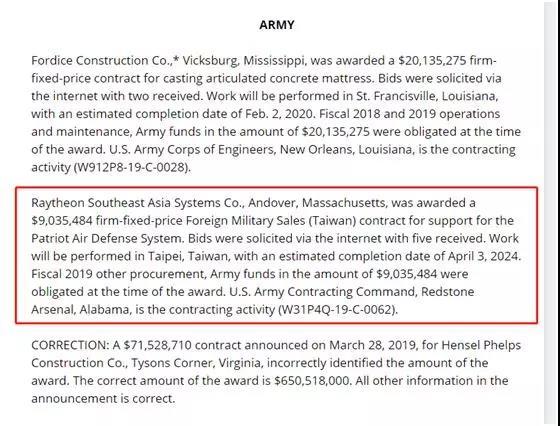 ARMY

Fordice Construction Co.,* Vicksburg, Mississippi, was awarded a \$20,135,275 firm-fixed-price contract for casting articulated concrete mattress. Bids were solicited via the internet with two received. Work will be performed in St. Francisville, Louisiana, with an estimated completion date of Feb. 2, 2020. Fiscal 2018 and 2019 operations and maintenance, Army funds in the amount of \$20,135,275 were obligated at the time of the award. U.S. Army Corps of Engineers, New Orleans, Louisiana, is the contracting activity (W912P8-19-C-0028).

Raytheon Southeast Asia Systems Co., Andover, Massachusetts, was awarded a \$9,035,484 firm-fixed-price Foreign Military Sales (Taiwan) contract for support for the Patriot Air Defense System. Bids were solicited via the internet with five received. Work will be performed in Taipei, Taiwan, with an estimated completion date of April 3, 2024. Fiscal 2019 other procurement, Army funds in the amount of \$9,035,484 were obligated at the time of the award. U.S. Army Contracting Command, Redstone Arsenal, Alabama, is the contracting activity (W31P4Q-19-C-0062).

CORRECTION: A \$71,528,710 contract announced on March 28, 2019, for Hensel Phelps Construction Co., Tysons Corner, Virginia, incorrectly identified the amount of the award. The correct amount of the award is \$650,518,000. All other information in the announcement is correct.